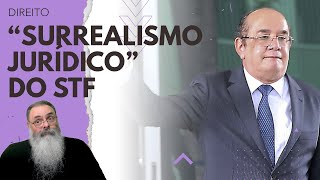 DIREITO

“SURREALISMO JURÍDICO” DO STF